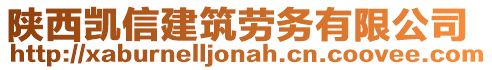 陕西凯信建筑劳务有限公司
http://xaburnelljonah.cn.coovee.com